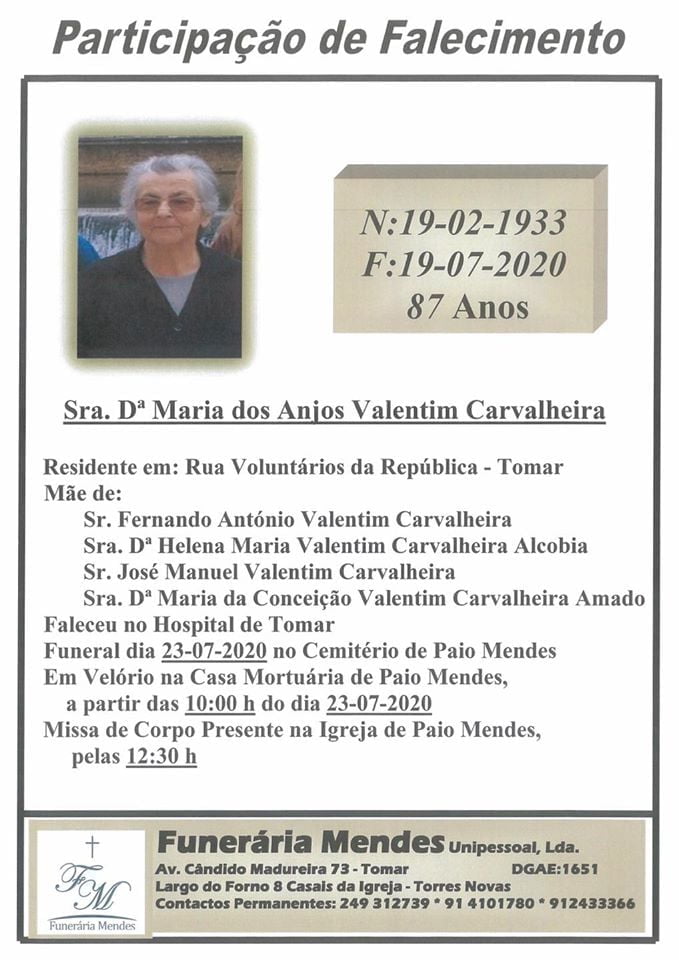 Participação de Falecimento

N:19-02-1933
F:19-07-2020
87 Anos

Sra. Dª Maria dos Anjos Valentim Carvalheira

Residente em: Rua Voluntários da República - Tomar
Mãe de:
Sr. Fernando António Valentim Carvalheira
Sra. Dª Helena Maria Valentim Carvalheira Alcobia
Sr. José Manuel Valentim Carvalheira
Sra. Dª Maria da Conceição Valentim Carvalheira Amado
Faleceu no Hospital de Tomar
Funeral dia 23-07-2020 no Cemitério de Paio Mendes
Em Velório na Casa Mortuária de Paio Mendes,
a partir das 10:00 h do dia 23-07-2020
Missa de Corpo Presente na Igreja de Paio Mendes,
pelas 12:30 h

FM
Funerária Mendes

Funerária Mendes Unipessoal, Lda.
Av. Cândido Madureira 73 - Tomar DGAE:1651
Largo do Forno 8 Casais da Igreja - Torres Novas
Contactos Permanentes: 249 312739 * 91 4101780 * 912433366